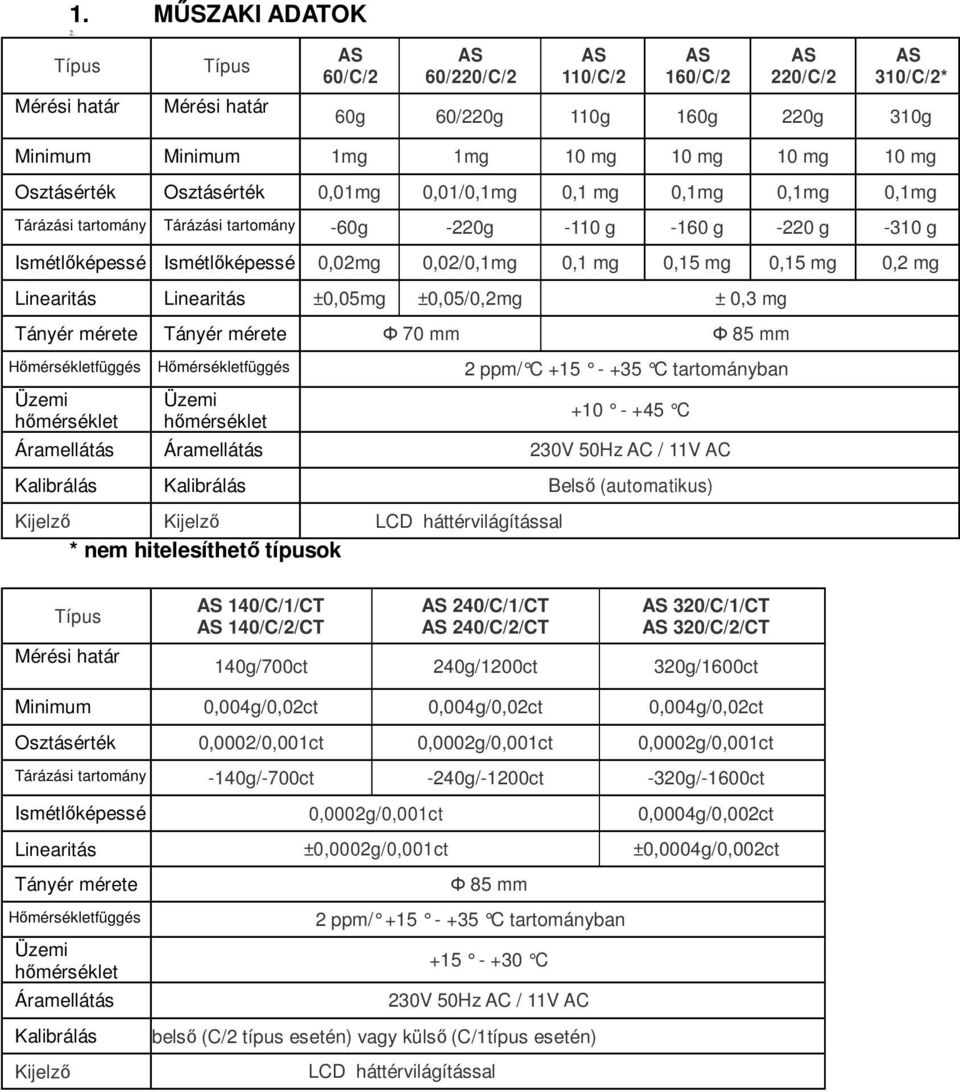 1. MŰSZAKI ADATOK

2.

| Típus | Típus | AS 60/C/2 | AS 60/220/C/2 | AS 110/C/2 | AS 160/C/2 | AS 220/C/2 | AS 310/C/2* |
|---|---|---|---|---|---|---|---|
| Mérési határ | Mérési határ | 60g | 60/220g | 110g | 160g | 220g | 310g |
| Minimum | Minimum | 1mg | 1mg | 10 mg | 10 mg | 10 mg | 10 mg |
| Osztásérték | Osztásérték | 0,01mg | 0,01/0,1mg | 0,1 mg | 0,1mg | 0,1mg | 0,1mg |
| Tárázási tartomány | Tárázási tartomány | -60g | -220g | -110 g | -160 g | -220 g | -310 g |
| Ismétlőképessé | Ismétlőképessé | 0,02mg | 0,02/0,1mg | 0,1 mg | 0,15 mg | 0,15 mg | 0,2 mg |
| Linearitás | Linearitás | ±0,05mg | ±0,05/0,2mg | ± 0,3 mg | | | |
| Tányér mérete | Tányér mérete | Φ 70 mm | | Φ 85 mm | | | |
| Hőmérsékletfüggés | Hőmérsékletfüggés | 2 ppm/°C +15 ° - +35 °C tartományban | | | | | |
| Üzemi hőmérséklet | Üzemi hőmérséklet | +10 ° - +45 °C | | | | | |
| Áramellátás | Áramellátás | 230V 50Hz AC / 11V AC | | | | | |
| Kalibrálás | Kalibrálás | Belső (automatikus) | | | | | |
| Kijelző | Kijelző | LCD háttérvilágítással | | | | | |

* nem hitelesíthető típusok

| Típus | AS 140/C/1/CT AS 140/C/2/CT | AS 240/C/1/CT AS 240/C/2/CT | AS 320/C/1/CT AS 320/C/2/CT |
|---|---|---|---|
| Mérési határ | 140g/700ct | 240g/1200ct | 320g/1600ct |
| Minimum | 0,004g/0,02ct | 0,004g/0,02ct | 0,004g/0,02ct |
| Osztásérték | 0,0002/0,001ct | 0,0002g/0,001ct | 0,0002g/0,001ct |
| Tárázási tartomány | -140g/-700ct | -240g/-1200ct | -320g/-1600ct |
| Ismétlőképessé | 0,0002g/0,001ct | | 0,0004g/0,002ct |
| Linearitás | ±0,0002g/0,001ct | | ±0,0004g/0,002ct |
| Tányér mérete | Φ 85 mm | | |
| Hőmérsékletfüggés | 2 ppm/° +15 ° - +35 °C tartományban | | |
| Üzemi hőmérséklet | +15 ° - +30 °C | | |
| Áramellátás | 230V 50Hz AC / 11V AC | | |
| Kalibrálás | belső (C/2 típus esetén) vagy külső (C/1típus esetén) | | |
| Kijelző | LCD háttérvilágítással | | |